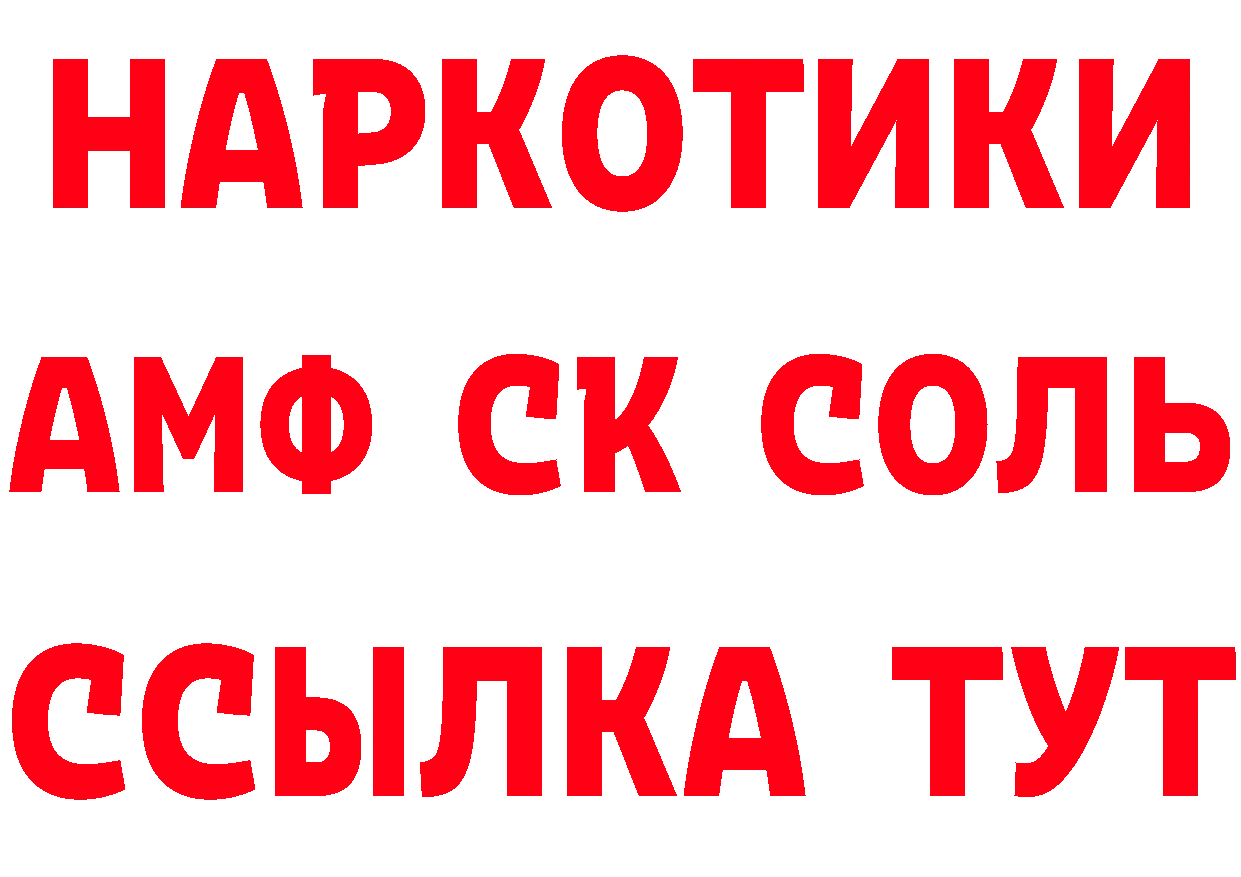 НАРКОТИКИ

АМФ СК СОЛЬ

ССЫЛКА ТУТ